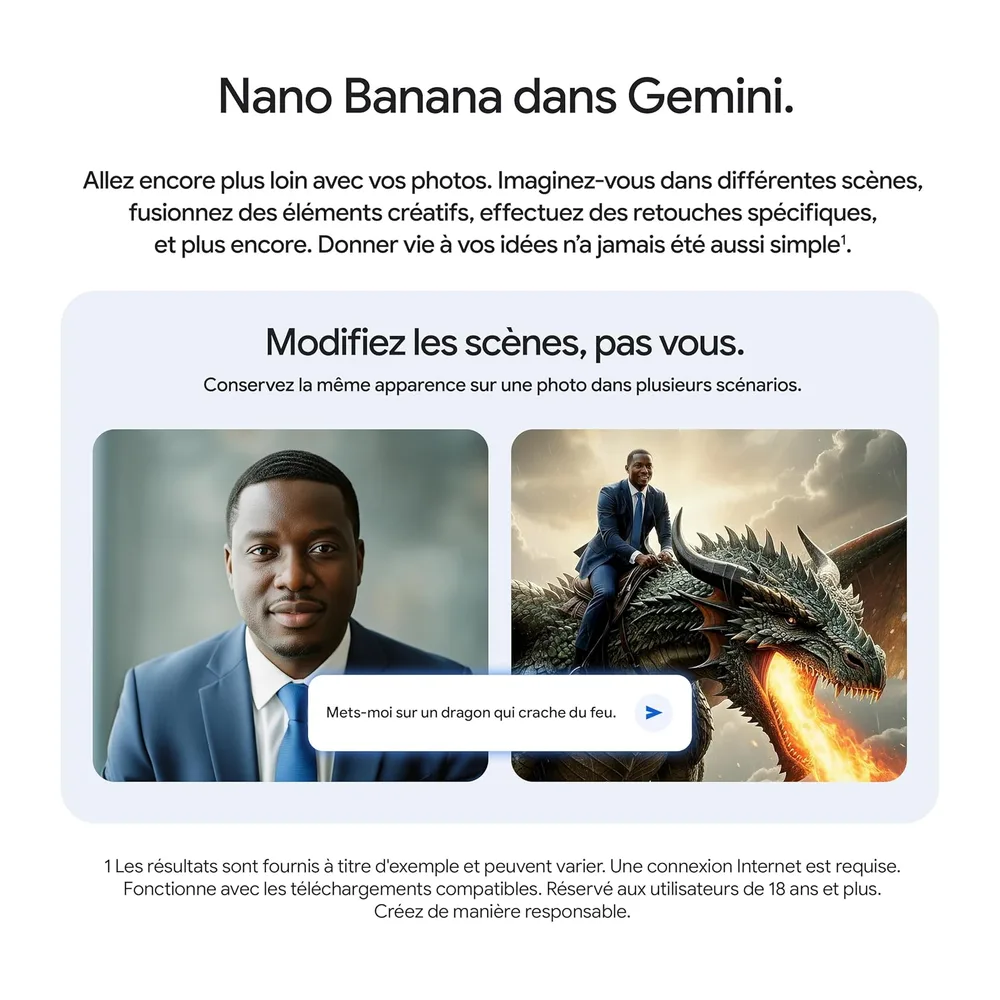 Nano Banana dans Gemini.

Allez encore plus loin avec vos photos. Imaginez-vous dans différentes scènes, fusionnez des éléments créatifs, effectuez des retouches spécifiques, et plus encore. Donner vie à vos idées n'a jamais été aussi simple$^1$.

Modifiez les scènes, pas vous.

Conservez la même apparence sur une photo dans plusieurs scénarios.

Mets-moi sur un dragon qui crache du feu.

1 Les résultats sont fournis à titre d'exemple et peuvent varier. Une connexion Internet est requise. Fonctionne avec les téléchargements compatibles. Réservé aux utilisateurs de 18 ans et plus. Créez de manière responsable.